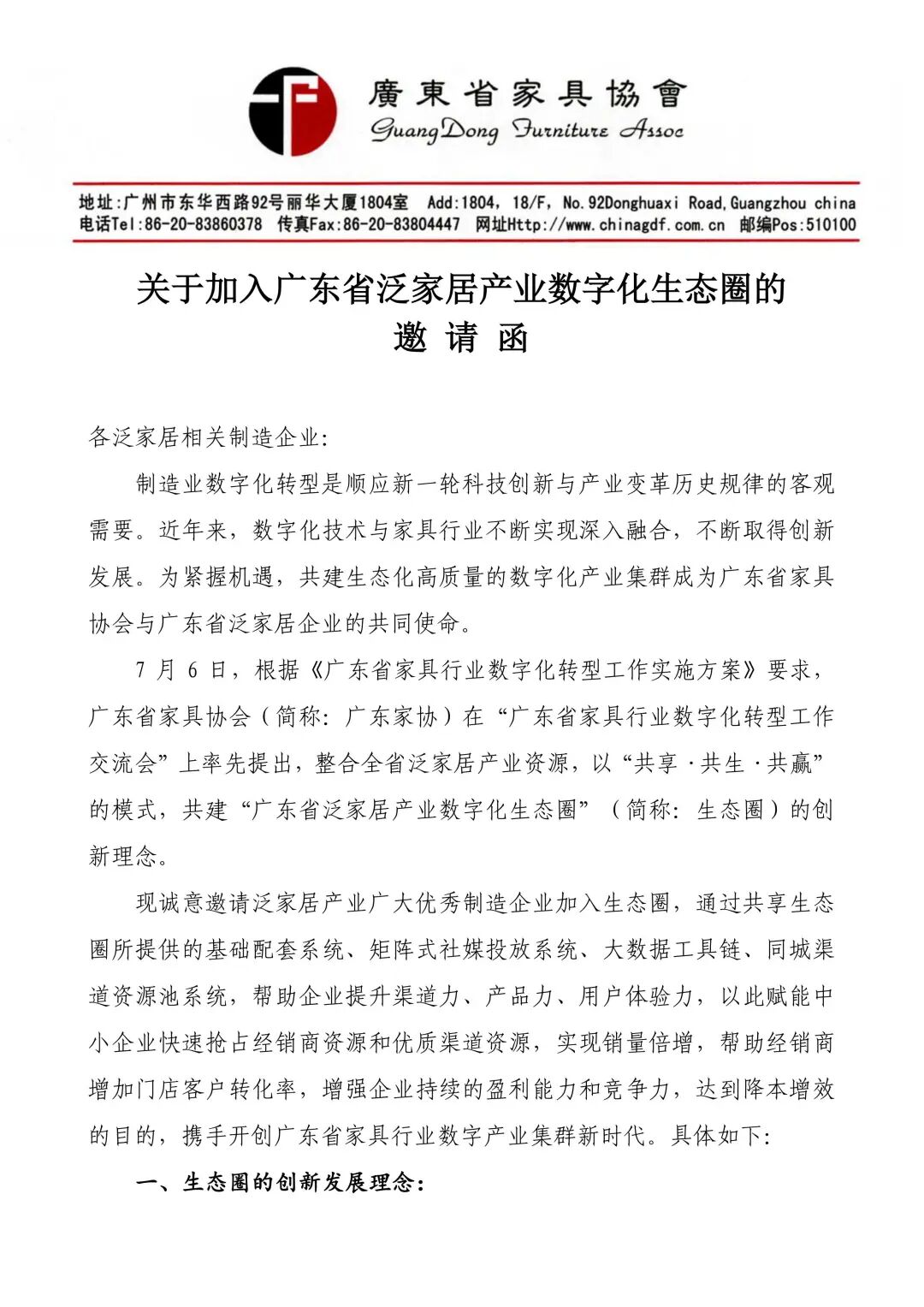 廣東省家具協會
GuangDong Furniture Assoc

地址:广州市东华西路92号丽华大厦1804室 Add:1804, 18/F, No.92Donghuaxi Road,Guangzhou china
电话Tel:86-20-83860378 传真Fax:86-20-83804447 网址Http://www.chinagdf.com.cn 邮编Pos:510100

关于加入广东省泛家居产业数字化生态圈的
邀 请 函

各泛家居相关制造企业:

制造业数字化转型是顺应新一轮科技创新与产业变革历史规律的客观需要。近年来，数字化技术与家具行业不断实现深入融合，不断取得创新发展。为紧握机遇，共建生态化高质量的数字化产业集群成为广东省家具协会与广东省泛家居企业的共同使命。

7 月 6 日，根据《广东省家具行业数字化转型工作实施方案》要求，广东省家具协会（简称：广东家协）在“广东省家具行业数字化转型工作交流会”上率先提出，整合全省泛家居产业资源，以“共享·共生·共赢”的模式，共建“广东省泛家居产业数字化生态圈”（简称：生态圈）的创新理念。

现诚意邀请泛家居产业广大优秀制造企业加入生态圈，通过共享生态圈所提供的基础配套系统、矩阵式社媒投放系统、大数据工具链、同城渠道资源池系统，帮助企业提升渠道力、产品力、用户体验力，以此赋能中小企业快速抢占经销商资源和优质渠道资源，实现销量倍增，帮助经销商增加门店客户转化率，增强企业持续的盈利能力和竞争力，达到降本增效的目的，携手开创广东省家具行业数字产业集群新时代。具体如下:

一、生态圈的创新发展理念: